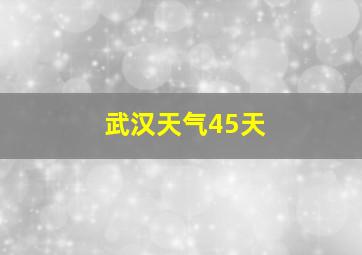 武汉天气45天